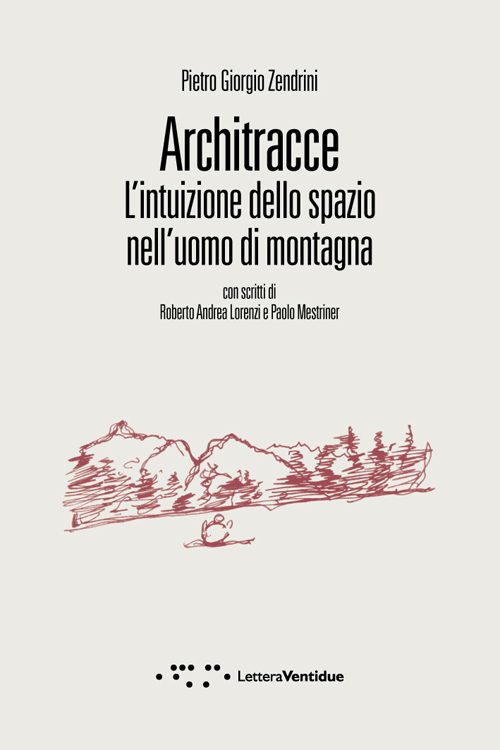 Pietro Giorgio Zendrini

Architracce
L'intuizione dello spazio nell'uomo di montagna

con scritti di
Roberto Andrea Lorenzi e Paolo Mestriner

LetteraVentidue